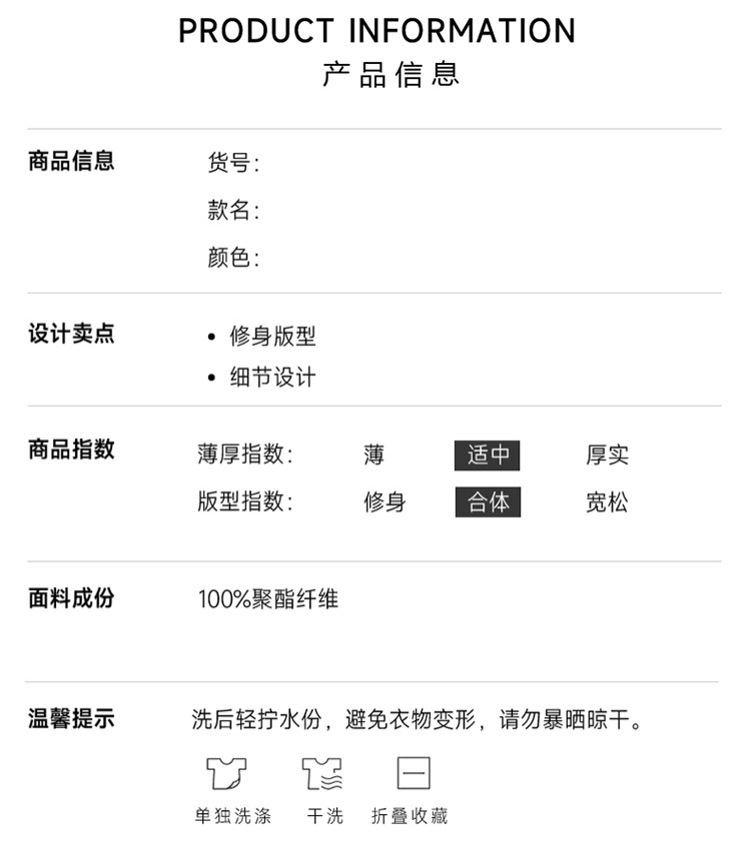 PRODUCT INFORMATION
产品信息

商品信息
货号:
款名:
颜色:

设计卖点
• 修身版型
• 细节设计

商品指数
薄厚指数: 薄 适中 厚实
版型指数: 修身 合体 宽松

面料成份
100%聚酯纤维

温馨提示
洗后轻拧水份，避免衣物变形，请勿暴晒晾干。

单独洗涤 干洗 折叠收藏